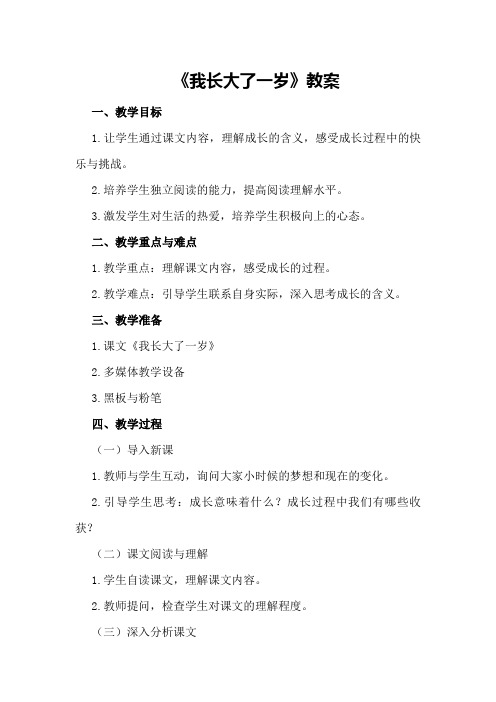 《我长大了一岁》教案

一、教学目标

1.让学生通过课文内容，理解成长的含义，感受成长过程中的快乐与挑战。

2.培养学生独立阅读的能力，提高阅读理解水平。

3.激发学生对生活的热爱，培养学生积极向上的心态。

二、教学重点与难点

1.教学重点：理解课文内容，感受成长的过程。

2.教学难点：引导学生联系自身实际，深入思考成长的含义。

三、教学准备

1.课文《我长大了一岁》

2.多媒体教学设备

3.黑板与粉笔

四、教学过程

（一）导入新课

1.教师与学生互动，询问大家小时候的梦想和现在的变化。

2.引导学生思考：成长意味着什么？成长过程中我们有哪些收获？

（二）课文阅读与理解

1.学生自读课文，理解课文内容。

2.教师提问，检查学生对课文的理解程度。

（三）深入分析课文